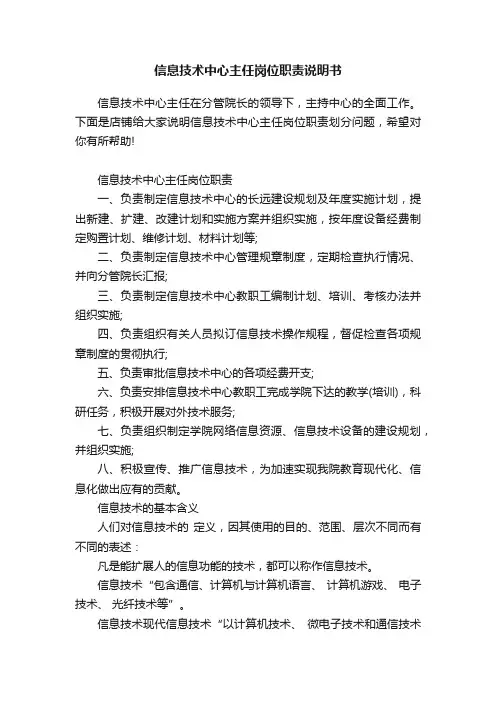 信息技术中心主任岗位职责说明书

信息技术中心主任在分管院长的领导下，主持中心的全面工作。下面是店铺给大家说明信息技术中心主任岗位职责划分问题，希望对你有所帮助!

信息技术中心主任岗位职责

一、负责制定信息技术中心的长远建设规划及年度实施计划，提出新建、扩建、改建计划和实施方案并组织实施，按年度设备经费制定购置计划、维修计划、材料计划等;

二、负责制定信息技术中心管理规章制度，定期检查执行情况、并向分管院长汇报;

三、负责制定信息技术中心教职工编制计划、培训、考核办法并组织实施;

四、负责组织有关人员拟订信息技术操作规程，督促检查各项规章制度的贯彻执行;

五、负责审批信息技术中心的各项经费开支;

六、负责安排信息技术中心教职工完成学院下达的教学(培训)，科研任务，积极开展对外技术服务;

七、负责组织制定学院网络信息资源、信息技术设备的建设规划，并组织实施;

八、积极宣传、推广信息技术，为加速实现我院教育现代化、信息化做出应有的贡献。

信息技术的基本含义

人们对信息技术的 定义，因其使用的目的、范围、层次不同而有不同的表述：

凡是能扩展人的信息功能的技术，都可以称作信息技术。

信息技术“包含通信、计算机与计算机语言、 计算机游戏、 电子技术、 光纤技术等”。

信息技术现代信息技术“以计算机技术、 微电子技术和通信技术